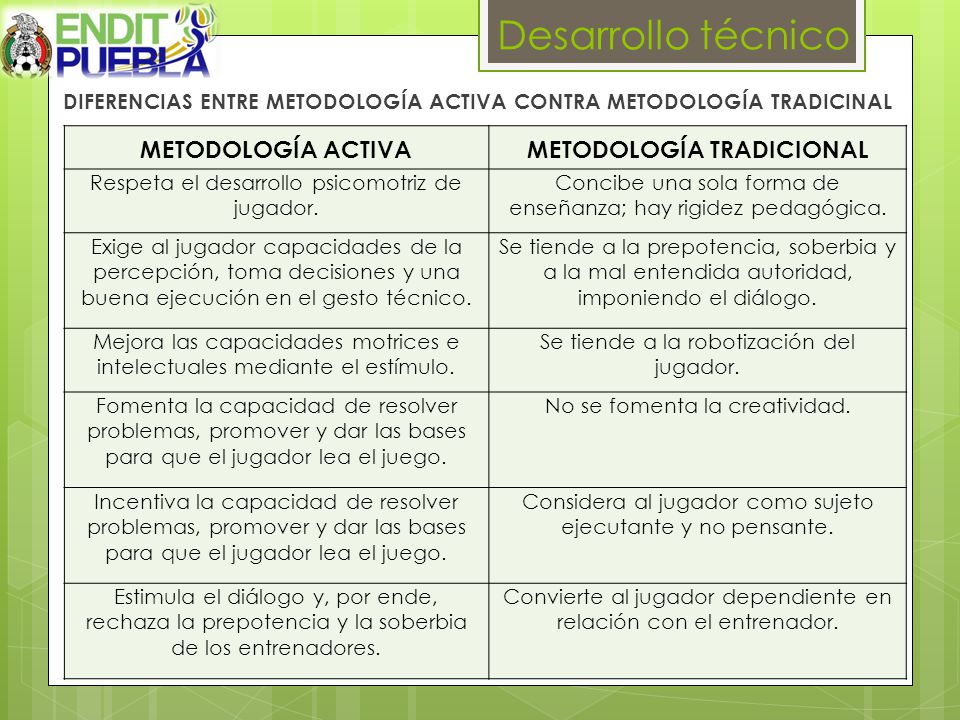 ENDIT PUEBLA

Desarrollo técnico

DIFERENCIAS ENTRE METODOLOGÍA ACTIVA CONTRA METODOLOGÍA TRADICINAL

| METODOLOGÍA ACTIVA | METODOLOGÍA TRADICIONAL |
|---|---|
| Respeta el desarrollo psicomotriz de jugador. | Concibe una sola forma de enseñanza; hay rigidez pedagógica. |
| Exige al jugador capacidades de la percepción, toma decisiones y una buena ejecución en el gesto técnico. | Se tiende a la prepotencia, soberbia y a la mal entendida autoridad, imponiendo el diálogo. |
| Mejora las capacidades motrices e intelectuales mediante el estímulo. | Se tiende a la robotización del jugador. |
| Fomenta la capacidad de resolver problemas, promover y dar las bases para que el jugador lea el juego. | No se fomenta la creatividad. |
| Incentiva la capacidad de resolver problemas, promover y dar las bases para que el jugador lea el juego. | Considera al jugador como sujeto ejecutante y no pensante. |
| Estimula el diálogo y, por ende, rechaza la prepotencia y la soberbia de los entrenadores. | Convierte al jugador dependiente en relación con el entrenador. |